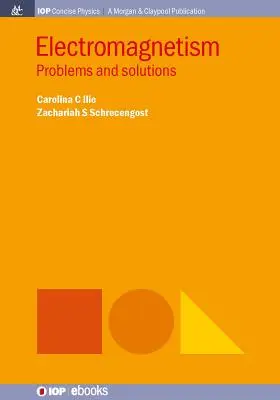 IOP Concise Physics | A Morgan & Claypool Publication

Electromagnetism
Problems and solutions

Carolina C Ilie
Zachariah S Schrecengost

IOP | ebooks